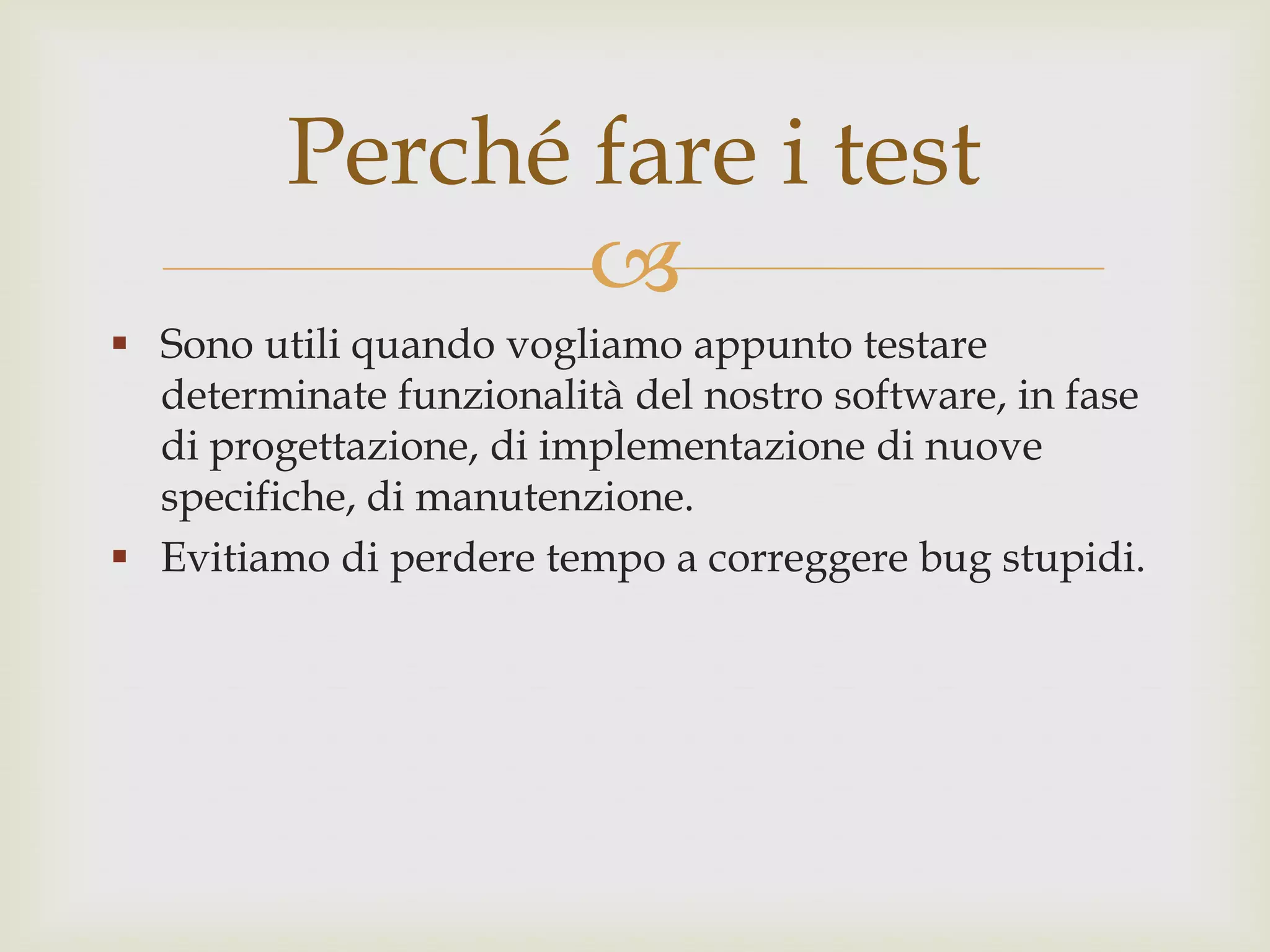 Perché fare i test

• Sono utili quando vogliamo appunto testare determinate funzionalità del nostro software, in fase di progettazione, di implementazione di nuove specifiche, di manutenzione.
• Evitiamo di perdere tempo a correggere bug stupidi.